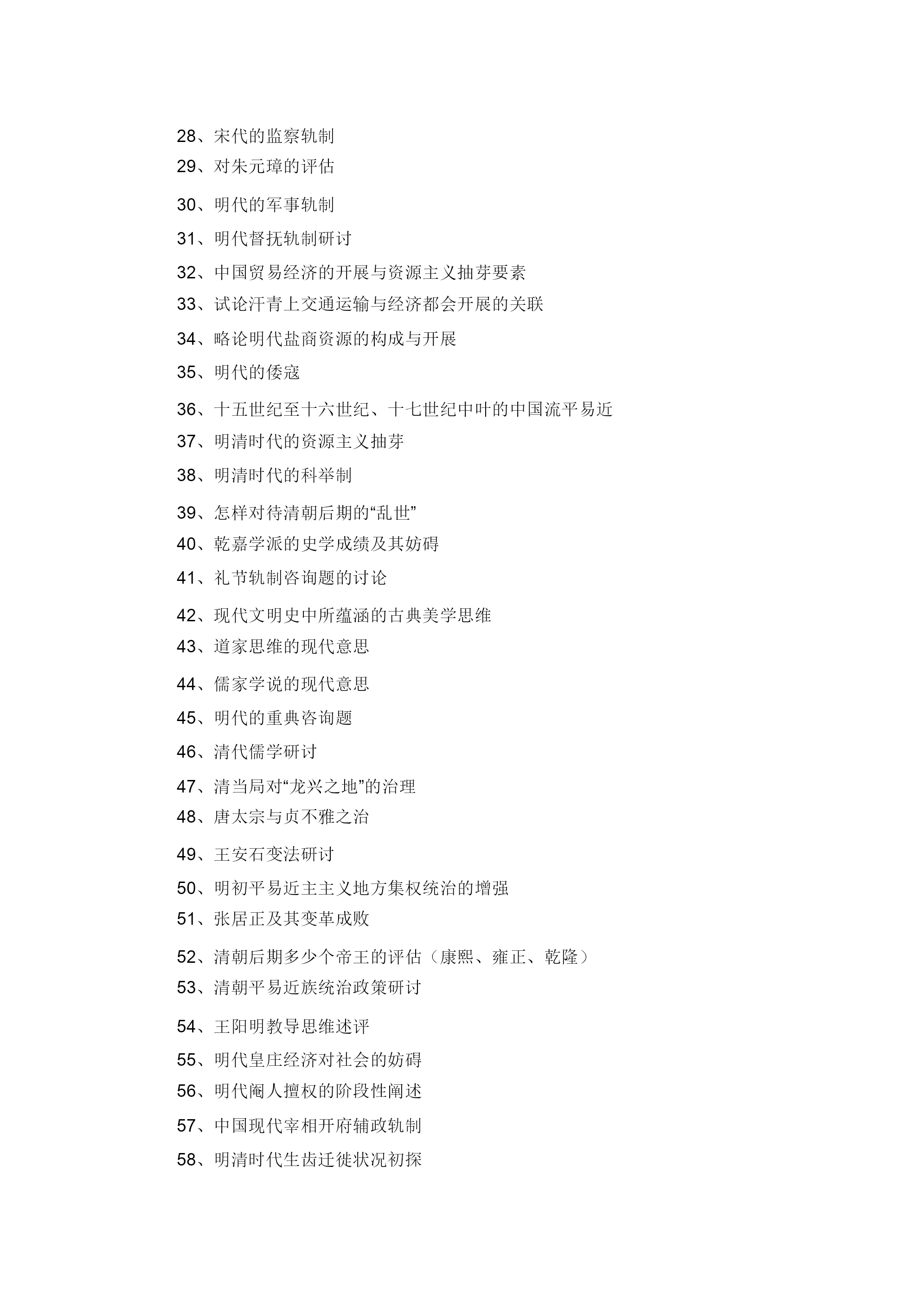 28、宋代的监察轨制

29、对朱元璋的评估

30、明代的军事轨制

31、明代督抚轨制研讨

32、中国贸易经济的开展与资源主义抽芽要素

33、试论汗青上交通运输与经济都会开展的关联

34、略论明代盐商资源的构成与开展

35、明代的倭寇

36、十五世纪至十六世纪、十七世纪中叶的中国流平易近

37、明清时代的资源主义抽芽

38、明清时代的科举制

39、怎样对待清朝后期的“乱世”

40、乾嘉学派的史学成绩及其妨碍

41、礼节轨制咨询题的讨论

42、现代文明史中所蕴涵的古典美学思维

43、道家思维的现代意思

44、儒家学说的现代意思

45、明代的重典咨询题

46、清代儒学研讨

47、清当局对“龙兴之地”的治理

48、唐太宗与贞不雅之治

49、王安石变法研讨

50、明初平易近主主义地方集权统治的增强

51、张居正及其变革成败

52、清朝后期多少个帝王的评估（康熙、雍正、乾隆）

53、清朝平易近族统治政策研讨

54、王阳明教导思维述评

55、明代皇庄经济对社会的妨碍

56、明代阉人擅权的阶段性阐述

57、中国现代宰相开府辅政轨制

58、明清时代生齿迁徙状况初探